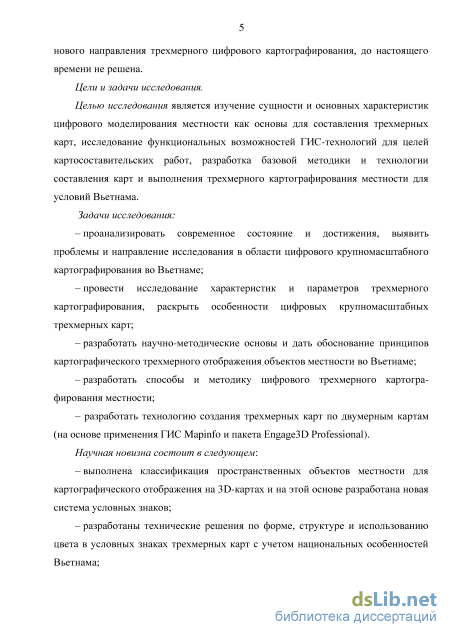 5

нового направления трехмерного цифрового картографирования, до настоящего времени не решена.

Цели и задачи исследования.

Целью исследования является изучение сущности и основных характеристик цифрового моделирования местности как основы для составления трехмерных карт, исследование функциональных возможностей ГИС-технологий для целей картосоставительских работ, разработка базовой методики и технологии составления карт и выполнения трехмерного картографирования местности для условий Вьетнама.

Задачи исследования:

– проанализировать современное состояние и достижения, выявить проблемы и направление исследования в области цифрового крупномасштабного картографирования во Вьетнаме;

– провести исследование характеристик и параметров трехмерного картографирования, раскрыть особенности цифровых крупномасштабных трехмерных карт;

– разработать научно-методические основы и дать обоснование принципов картографического трехмерного отображения объектов местности во Вьетнаме;

– разработать способы и методику цифрового трехмерного картографирования местности;

– разработать технологию создания трехмерных карт по двумерным картам (на основе применения ГИС Mapinfo и пакета Engage3D Professional).

Научная новизна состоит в следующем:

– выполнена классификация пространственных объектов местности для картографического отображения на 3D-картах и на этой основе разработана новая система условных знаков;

– разработаны технические решения по форме, структуре и использованию цвета в условных знаках трехмерных карт с учетом национальных особенностей Вьетнама;

dsLib.net
библиотека диссертаций